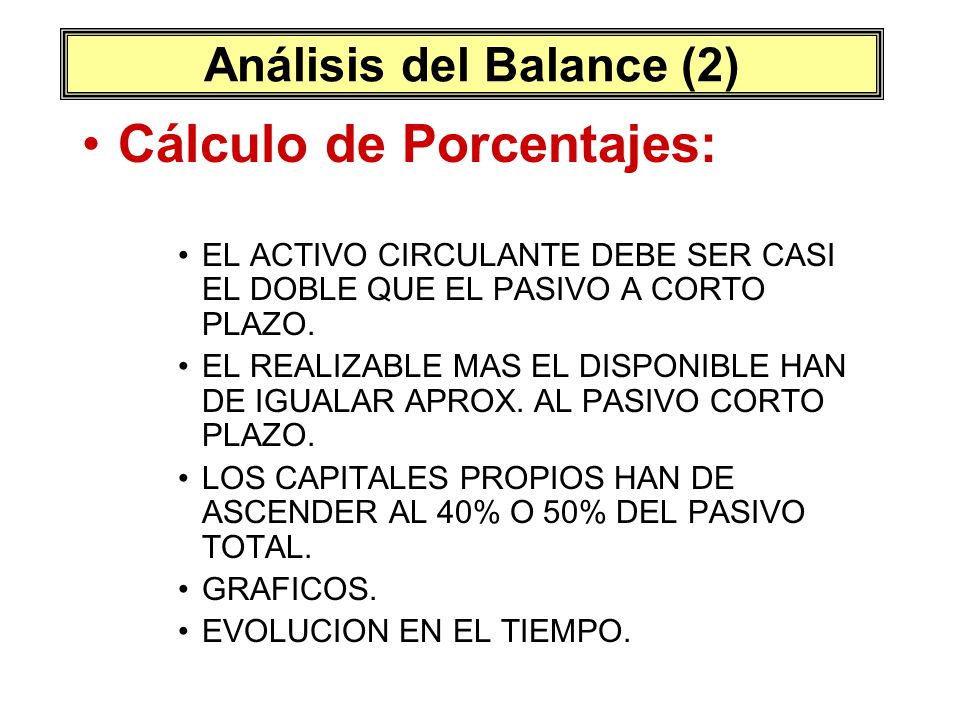 Análisis del Balance (2)

• Cálculo de Porcentajes:

• EL ACTIVO CIRCULANTE DEBE SER CASI EL DOBLE QUE EL PASIVO A CORTO PLAZO.

• EL REALIZABLE MAS EL DISPONIBLE HAN DE IGUALAR APROX. AL PASIVO CORTO PLAZO.

• LOS CAPITALES PROPIOS HAN DE ASCENDER AL 40% O 50% DEL PASIVO TOTAL.

• GRAFICOS.

• EVOLUCION EN EL TIEMPO.